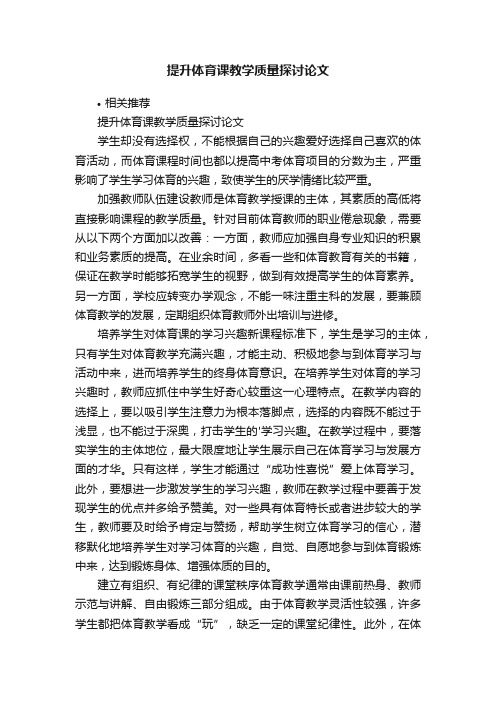 提升体育课教学质量探讨论文

• 相关推荐

提升体育课教学质量探讨论文

学生却没有选择权，不能根据自己的兴趣爱好选择自己喜欢的体育活动，而体育课程时间也都以提高中考体育项目的分数为主，严重影响了学生学习体育的兴趣，致使学生的厌学情绪比较严重。

加强教师队伍建设教师是体育教学授课的主体，其素质的高低将直接影响课程的教学质量。针对目前体育教师的职业倦怠现象，需要从以下两个方面加以改善：一方面，教师应加强自身专业知识的积累和业务素质的提高。在业余时间，多看一些和体育教育有关的书籍，保证在教学时能够拓宽学生的视野，做到有效提高学生的体育素养。另一方面，学校应转变办学观念，不能一味注重主科的发展，要兼顾体育教学的发展，定期组织体育教师外出培训与进修。

培养学生对体育课的学习兴趣新课程标准下，学生是学习的主体，只有学生对体育教学充满兴趣，才能主动、积极地参与到体育学习与活动中来，进而培养学生的终身体育意识。在培养学生对体育的学习兴趣时，教师应抓住中学生好奇心较重这一心理特点。在教学内容的选择上，要以吸引学生注意力为根本落脚点，选择的内容既不能过于浅显，也不能过于深奥，打击学生的'学习兴趣。在教学过程中，要落实学生的主体地位，最大限度地让学生展示自己在体育学习与发展方面的才华。只有这样，学生才能通过“成功性喜悦”爱上体育学习。此外，要想进一步激发学生的学习兴趣，教师在教学过程中要善于发现学生的优点并多给予赞美。对一些具有体育特长或者进步较大的学生，教师要及时给予肯定与赞扬，帮助学生树立体育学习的信心，潜移默化地培养学生对学习体育的兴趣，自觉、自愿地参与到体育锻炼中来，达到锻炼身体、增强体质的目的。

建立有组织、有纪律的课堂秩序体育教学通常由课前热身、教师示范与讲解、自由锻炼三部分组成。由于体育教学灵活性较强，许多学生都把体育教学看成“玩”，缺乏一定的课堂纪律性。此外，在体